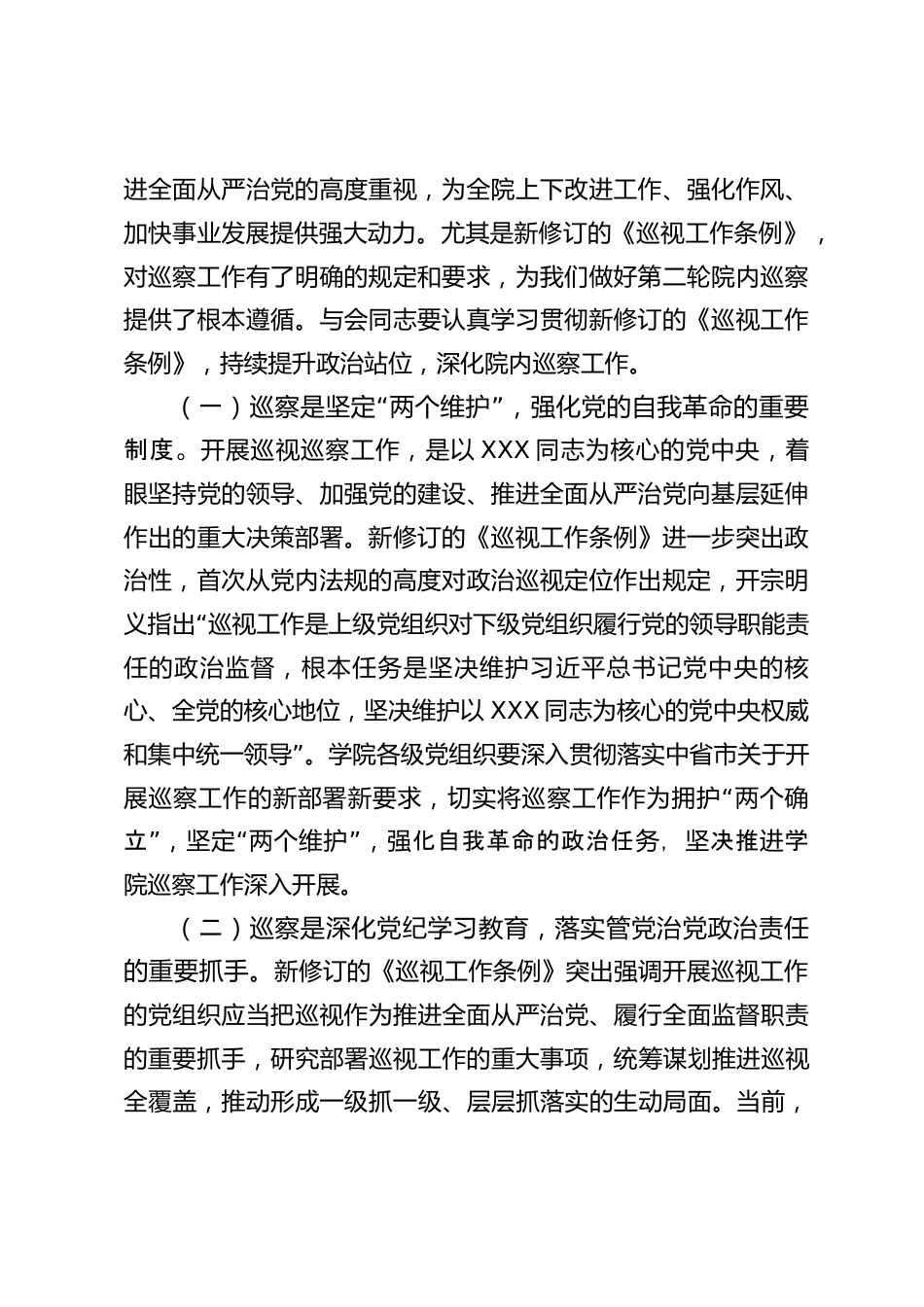 进全面从严治党的高度重视，为全院上下改进工作、强化作风、加快事业发展提供强大动力。尤其是新修订的《巡视工作条例》，对巡察工作有了明确的规定和要求，为我们做好第二轮院内巡察提供了根本遵循。与会同志要认真学习贯彻新修订的《巡视工作条例》，持续提升政治站位，深化院内巡察工作。

（一）巡察是坚定“两个维护”，强化党的自我革命的重要制度。开展巡视巡察工作，是以 XXX 同志为核心的党中央，着眼坚持党的领导、加强党的建设、推进全面从严治党向基层延伸作出的重大决策部署。新修订的《巡视工作条例》进一步突出政治性，首次从党内法规的高度对政治巡视定位作出规定，开宗明义指出“巡视工作是上级党组织对下级党组织履行党的领导职能责任的政治监督，根本任务是坚决维护习近平总书记党中央的核心、全党的核心地位，坚决维护以 XXX 同志为核心的党中央权威和集中统一领导”。学院各级党组织要深入贯彻落实中省市关于开展巡察工作的新部署新要求，切实将巡察工作作为拥护“两个确立”，坚定“两个维护”，强化自我革命的政治任务，坚决推进学院巡察工作深入开展。

（二）巡察是深化党纪学习教育，落实管党治党政治责任的重要抓手。新修订的《巡视工作条例》突出强调开展巡视工作的党组织应当把巡视作为推进全面从严治党、履行全面监督职责的重要抓手，研究部署巡视工作的重大事项，统筹谋划推进巡视全覆盖，推动形成一级抓一级、层层抓落实的生动局面。当前，